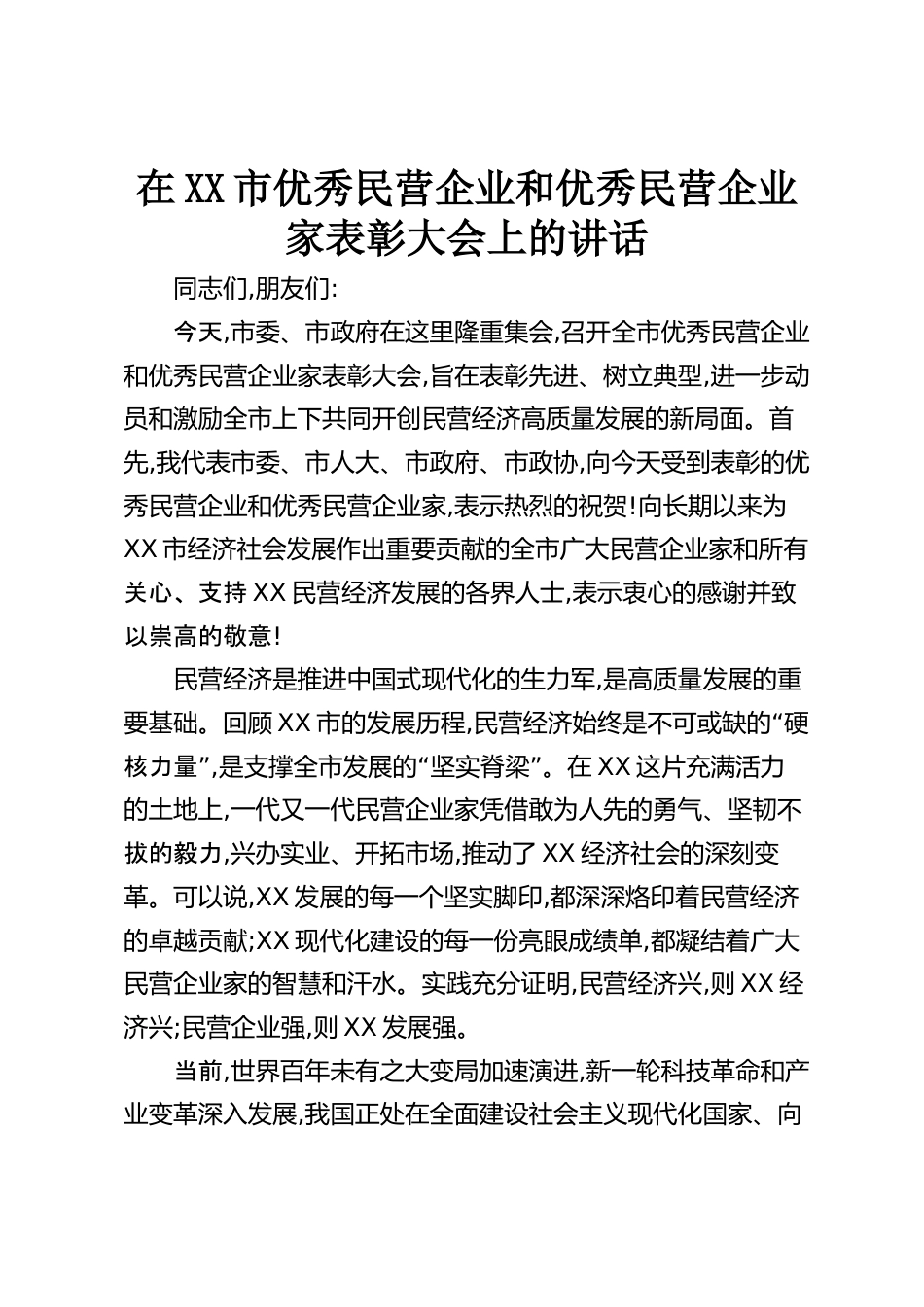 在XX市优秀民营企业和优秀民营企业家表彰大会上的讲话

同志们,朋友们:

今天,市委、市政府在这里隆重集会,召开全市优秀民营企业和优秀民营企业家表彰大会,旨在表彰先进、树立典型,进一步动员和激励全市上下共同开创民营经济高质量发展的新局面。首先,我代表市委、市人大、市政府、市政协,向今天受到表彰的优秀民营企业和优秀民营企业家,表示热烈的祝贺!向长期以来为XX市经济社会发展作出重要贡献的全市广大民营企业家和所有关心、支持XX民营经济发展的各界人士,表示衷心的感谢并致以崇高的敬意!

民营经济是推进中国式现代化的生力军,是高质量发展的重要基础。回顾XX市的发展历程,民营经济始终是不可或缺的“硬核力量”,是支撑全市发展的“坚实脊梁”。在XX这片充满活力的土地上,一代又一代民营企业家凭借敢为人先的勇气、坚韧不拔的毅力,兴办实业、开拓市场,推动了XX经济社会的深刻变革。可以说,XX发展的每一个坚实脚印,都深深烙印着民营经济的卓越贡献;XX现代化建设的每一份亮眼成绩单,都凝结着广大民营企业家的智慧和汗水。实践充分证明,民营经济兴,则XX经济兴;民营企业强,则XX发展强。

当前,世界百年未有之大变局加速演进,新一轮科技革命和产业变革深入发展,我国正处在全面建设社会主义现代化国家、向